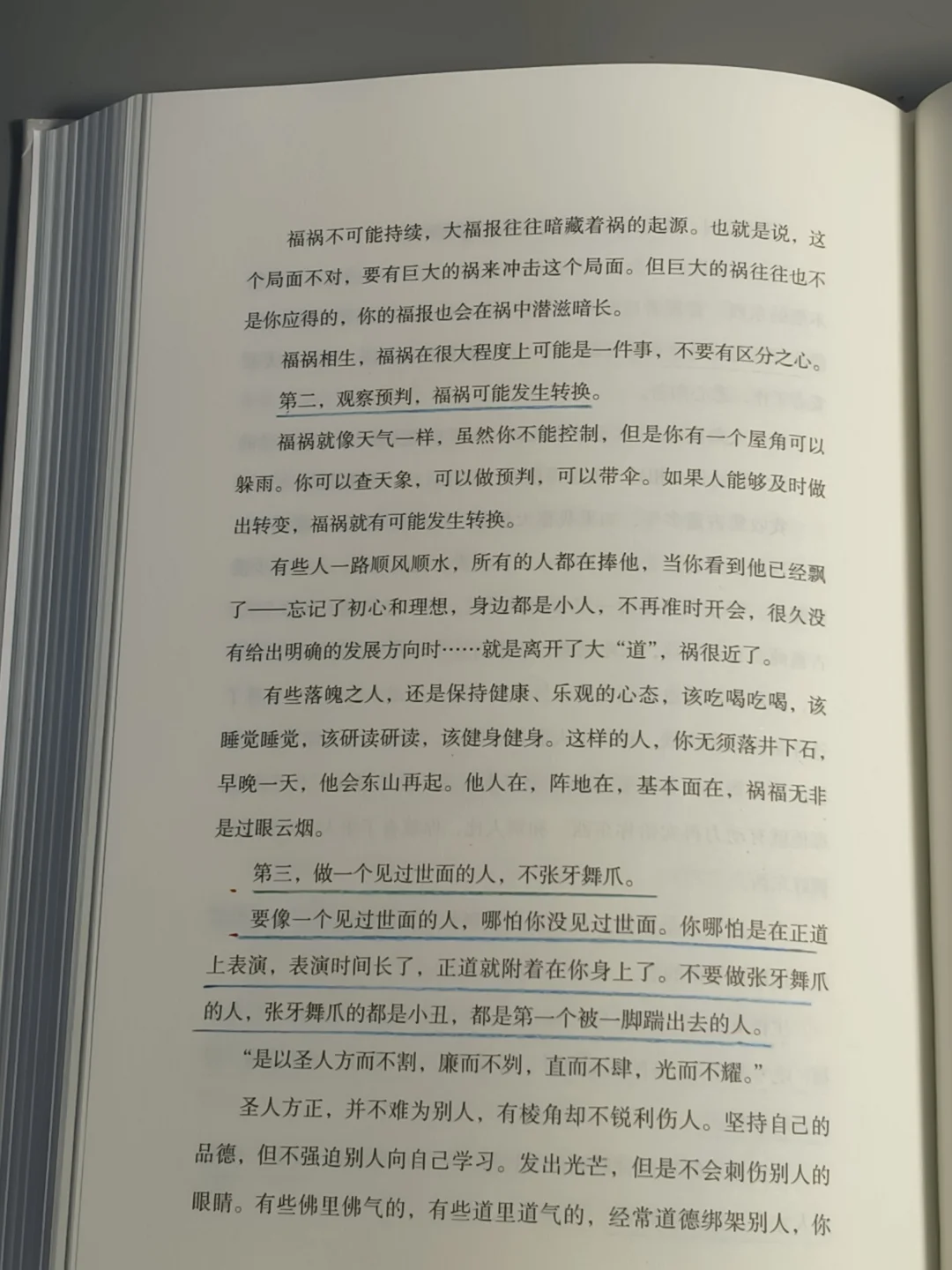 福祸不可能持续，大福报往往暗藏着祸的起源。也就是说，这个局面不对，要有巨大的祸来冲击这个局面。但巨大的祸往往也不是你应得的，你的福报也会在祸中潜滋暗长。

福祸相生，福祸在很大程度上可能是一件事，不要有区分之心。

第二，观察预判，福祸可能发生转换。

福祸就像天气一样，虽然你不能控制，但是你有一个屋角可以躲雨。你可以查天象，可以做预判，可以带伞。如果人能够及时做出转变，福祸就有可能发生转换。

有些人一路顺风顺水，所有的人都在捧他，当你看到他已经飘了——忘记了初心和理想，身边都是小人，不再准时开会，很久没有给出明确的发展方向时……就是离开了大“道”，祸很近了。

有些落魄之人，还是保持健康、乐观的心态，该吃喝吃喝，该睡觉睡觉，该研读研读，该健身健身。这样的人，你无须落井下石，早晚一天，他会东山再起。他人在，阵地在，基本面在，祸福无非是过眼云烟。

第三，做一个见过世面的人，不张牙舞爪。

要像一个见过世面的人，哪怕你没见过世面。你哪怕是在正道上表演，表演时间长了，正道就附着在你身上了。不要做张牙舞爪的人，张牙舞爪的都是小丑，都是第一个被一脚踹出去的人。

“是以圣人方而不割，廉而不刿，直而不肆，光而不耀。”

圣人方正，并不难为别人，有棱角却不锐利伤人。坚持自己的品德，但不强迫别人向自己学习。发出光芒，但是不会刺伤别人的眼睛。有些佛里佛气的，有些道里道气的，经常道德绑架别人，你